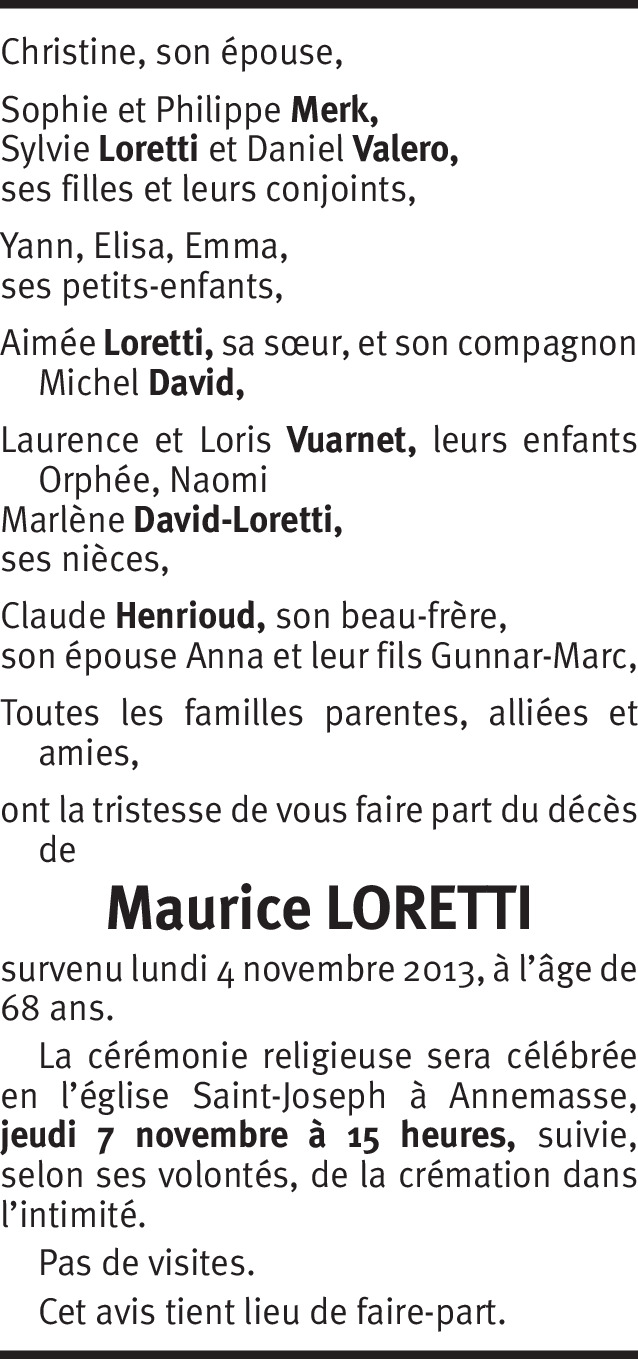 Christine, son épouse,

Sophie et Philippe Merk,
Sylvie Loretti et Daniel Valero,
ses filles et leurs conjoints,

Yann, Elisa, Emma,
ses petits-enfants,

Aimée Loretti, sa sœur, et son compagnon Michel David,

Laurence et Loris Vuarnet, leurs enfants Orphée, Naomi
Marlène David-Loretti,
ses nièces,

Claude Henrioud, son beau-frère,
son épouse Anna et leur fils Gunnar-Marc,

Toutes les familles parentes, alliées et amies,

ont la tristesse de vous faire part du décès de

Maurice LORETTI

survenu lundi 4 novembre 2013, à l'âge de 68 ans.

La cérémonie religieuse sera célébrée en l'église Saint-Joseph à Annemasse, jeudi 7 novembre à 15 heures, suivie, selon ses volontés, de la crémation dans l'intimité.

Pas de visites.

Cet avis tient lieu de faire-part.